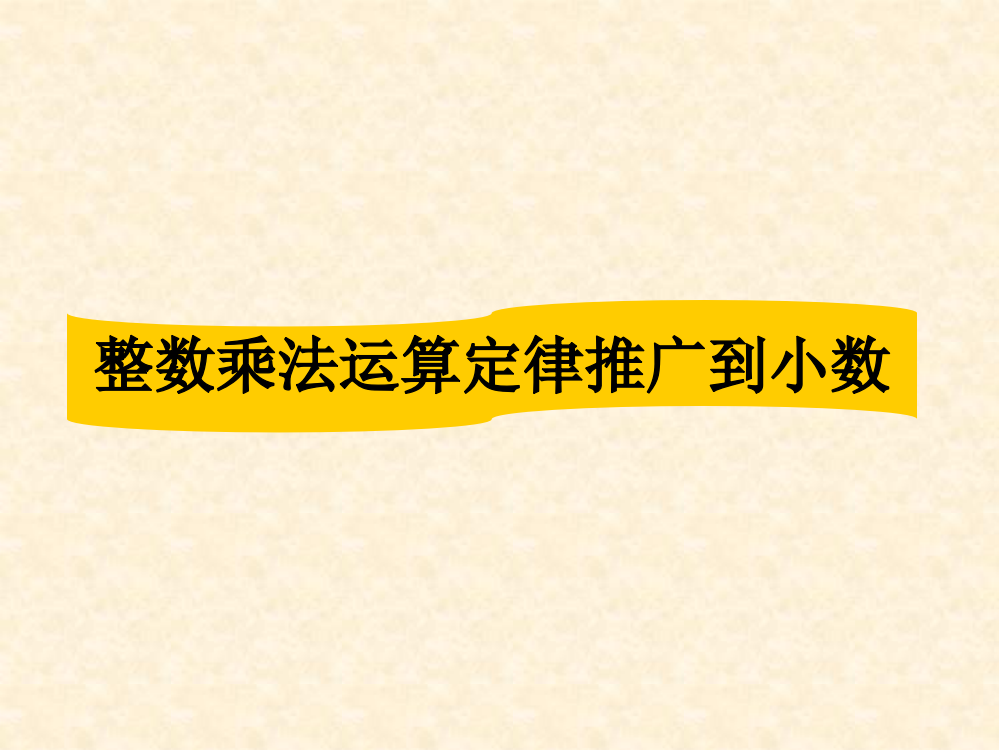 整数乘法运算定律推广到小数